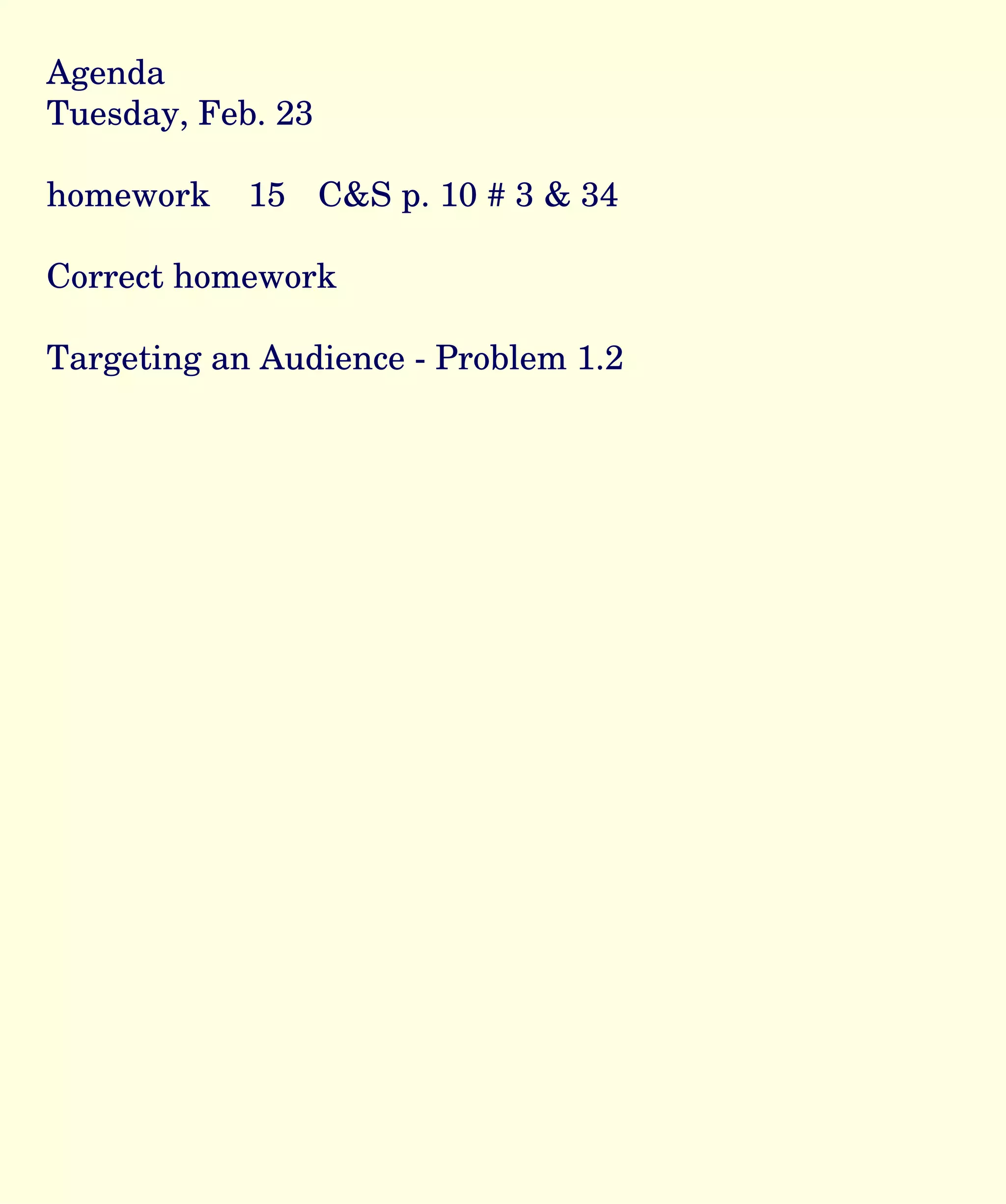 Agenda
Tuesday, Feb. 23

homework 15 C&S p. 10 # 3 & 34

Correct homework

Targeting an Audience - Problem 1.2